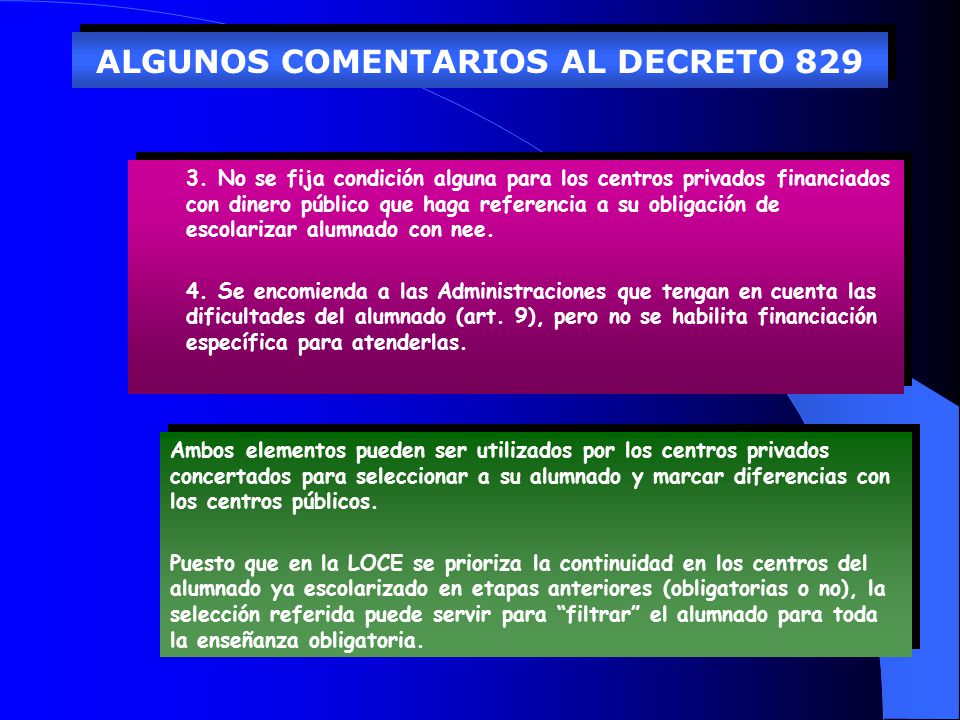 ALGUNOS COMENTARIOS AL DECRETO 829

3. No se fija condición alguna para los centros privados financiados con dinero público que haga referencia a su obligación de escolarizar alumnado con nee.

4. Se encomienda a las Administraciones que tengan en cuenta las dificultades del alumnado (art. 9), pero no se habilita financiación específica para atenderlas.

Ambos elementos pueden ser utilizados por los centros privados concertados para seleccionar a su alumnado y marcar diferencias con los centros públicos.

Puesto que en la LOCE se prioriza la continuidad en los centros del alumnado ya escolarizado en etapas anteriores (obligatorias o no), la selección referida puede servir para “filtrar” el alumnado para toda la enseñanza obligatoria.